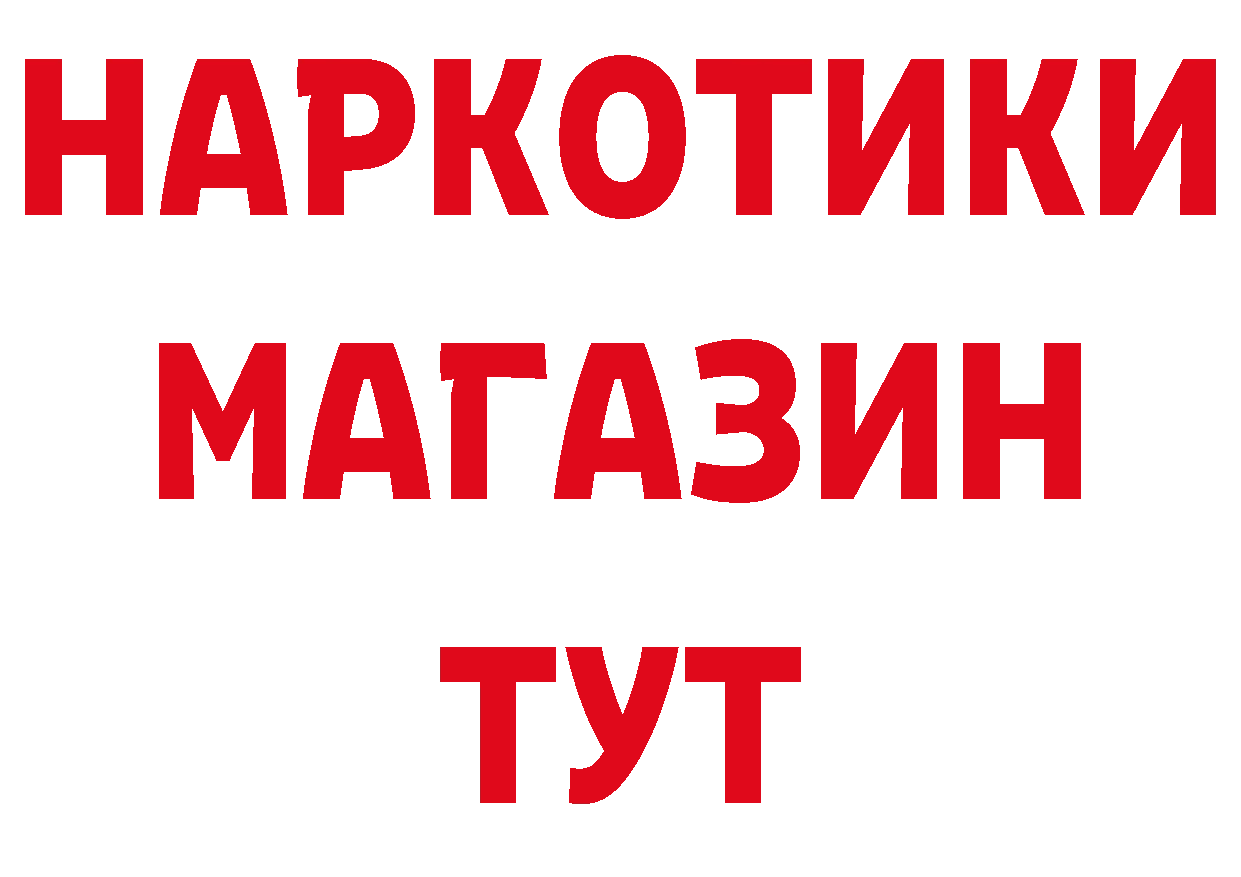 НАРКОТИКИ
МАГАЗИН
ТУТ